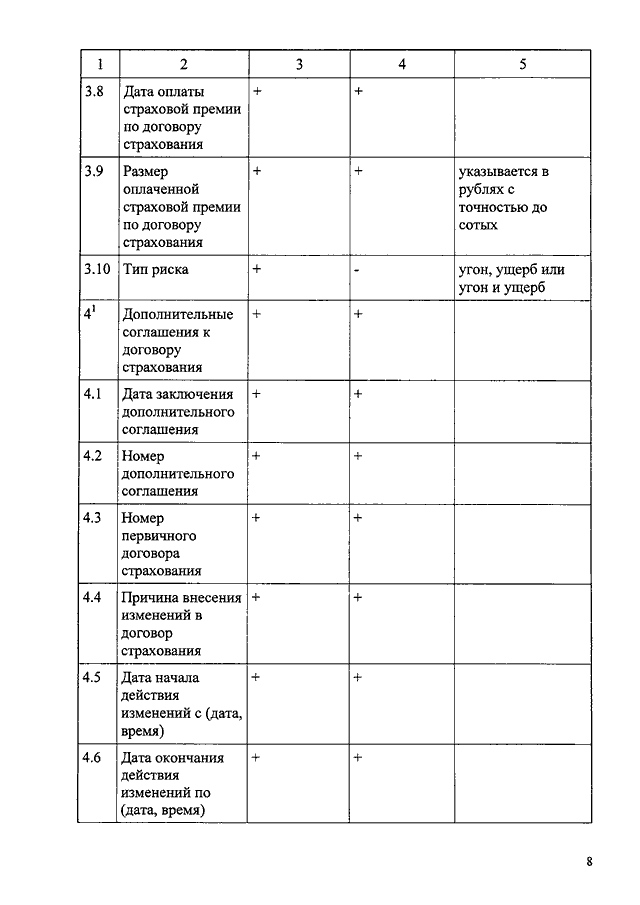 | 1 | 2 | 3 | 4 | 5 |
|---|---|---|---|---|
| 3.8 | Дата оплаты страховой премии по договору страхования | + | + | |
| 3.9 | Размер оплаченной страховой премии по договору страхования | + | + | указывается в рублях с точностью до сотых |
| 3.10 | Тип риска | + | - | угон, ущерб или угон и ущерб |
| $4^1$ | Дополнительные соглашения к договору страхования | + | + | |
| 4.1 | Дата заключения дополнительного соглашения | + | + | |
| 4.2 | Номер дополнительного соглашения | + | + | |
| 4.3 | Номер первичного договора страхования | + | + | |
| 4.4 | Причина внесения изменений в договор страхования | + | + | |
| 4.5 | Дата начала действия изменений с (дата, время) | + | + | |
| 4.6 | Дата окончания действия изменений по (дата, время) | + | + | |

8